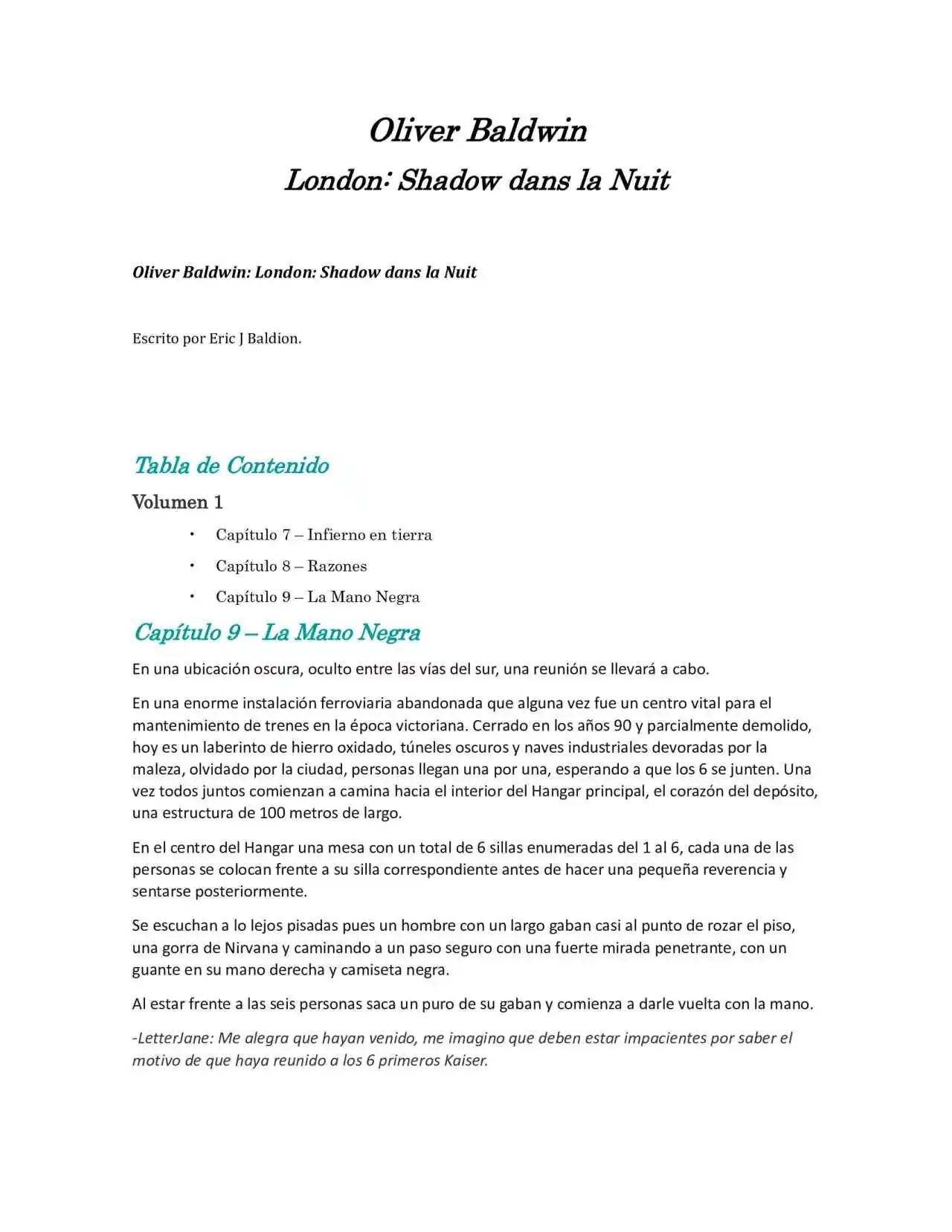 Oliver Baldwin

London: Shadow dans la Nuit

Oliver Baldwin: London: Shadow dans la Nuit

Escrito por Eric J Baldion.

Tabla de Contenido

Volumen 1

• Capítulo 7 – Infierno en tierra
• Capítulo 8 – Razones
• Capítulo 9 – La Mano Negra

Capítulo 9 – La Mano Negra

En una ubicación oscura, oculto entre las vías del sur, una reunión se llevará a cabo.

En una enorme instalación ferroviaria abandonada que alguna vez fue un centro vital para el mantenimiento de trenes en la época victoriana. Cerrado en los años 90 y parcialmente demolido, hoy es un laberinto de hierro oxidado, túneles oscuros y naves industriales devoradas por la maleza, olvidado por la ciudad, personas llegan una por una, esperando a que los 6 se junten. Una vez todos juntos comienzan a camina hacia el interior del Hangar principal, el corazón del depósito, una estructura de 100 metros de largo.

En el centro del Hangar una mesa con un total de 6 sillas enumeradas del 1 al 6, cada una de las personas se colocan frente a su silla correspondiente antes de hacer una pequeña reverencia y sentarse posteriormente.

Se escuchan a lo lejos pisadas pues un hombre con un largo gaban casi al punto de rozar el piso, una gorra de Nirvana y caminando a un paso seguro con una fuerte mirada penetrante, con un guante en su mano derecha y camiseta negra.

Al estar frente a las seis personas saca un puro de su gaban y comienza a darle vuelta con la mano.

-LetterJane: Me alegra que hayan venido, me imagino que deben estar impacientes por saber el motivo de que haya reunido a los 6 primeros Kaiser.